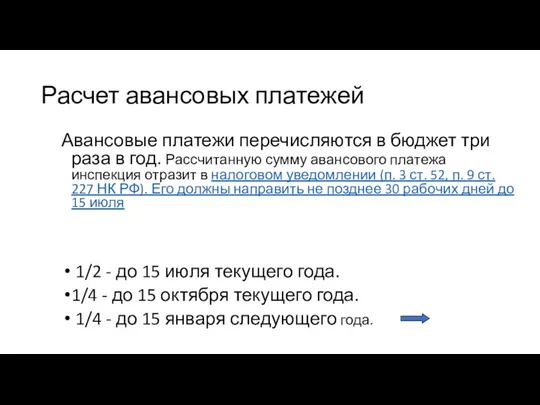 Расчет авансовых платежей

Авансовые платежи перечисляются в бюджет три раза в год. Рассчитанную сумму авансового платежа инспекция отразит в налоговом уведомлении (п. 3 ст. 52, п. 9 ст. 227 НК РФ). Его должны направить не позднее 30 рабочих дней до 15 июля

• 1/2 - до 15 июля текущего года.
•1/4 - до 15 октября текущего года.
• 1/4 - до 15 января следующего года.